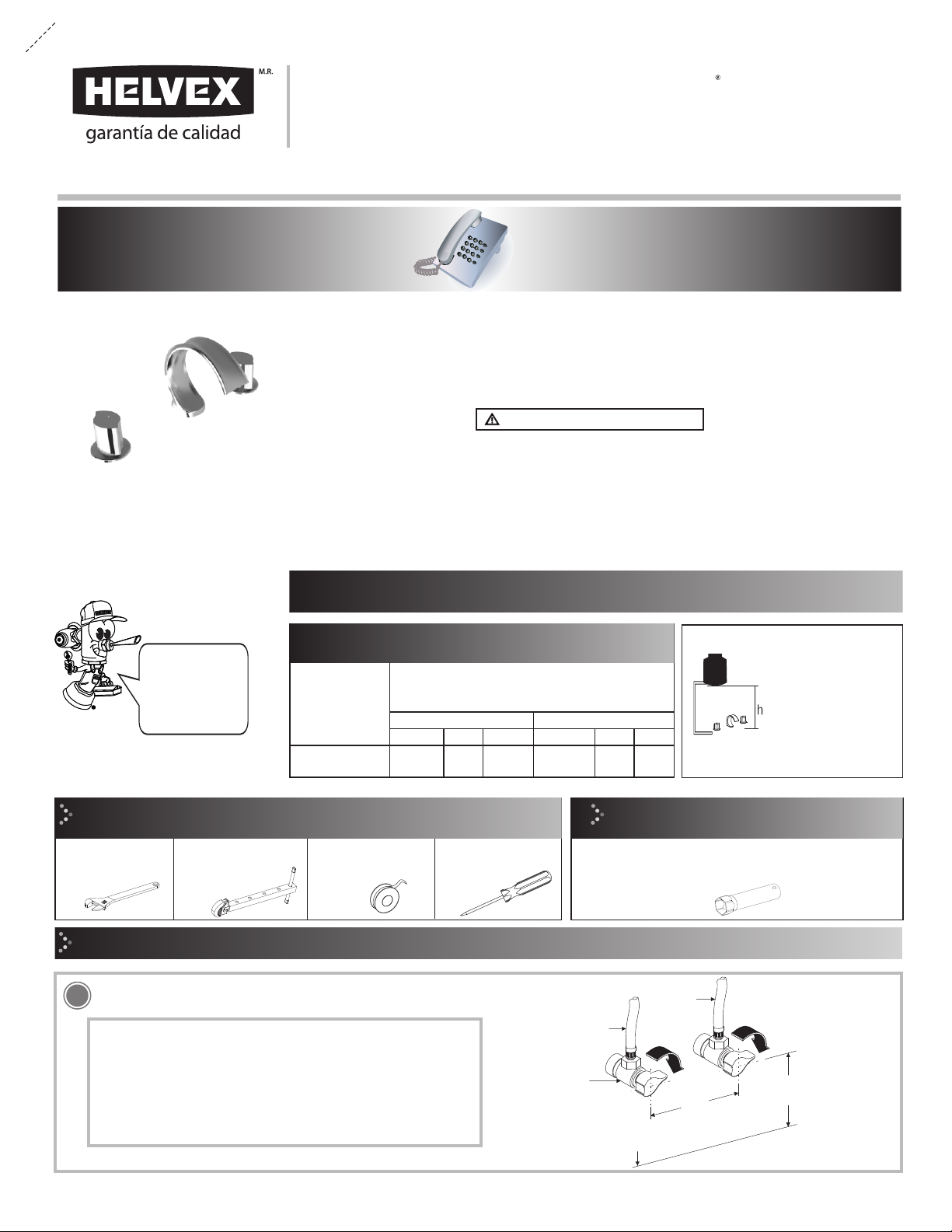 HELVEX M.R.

garantía de calidad

®

h